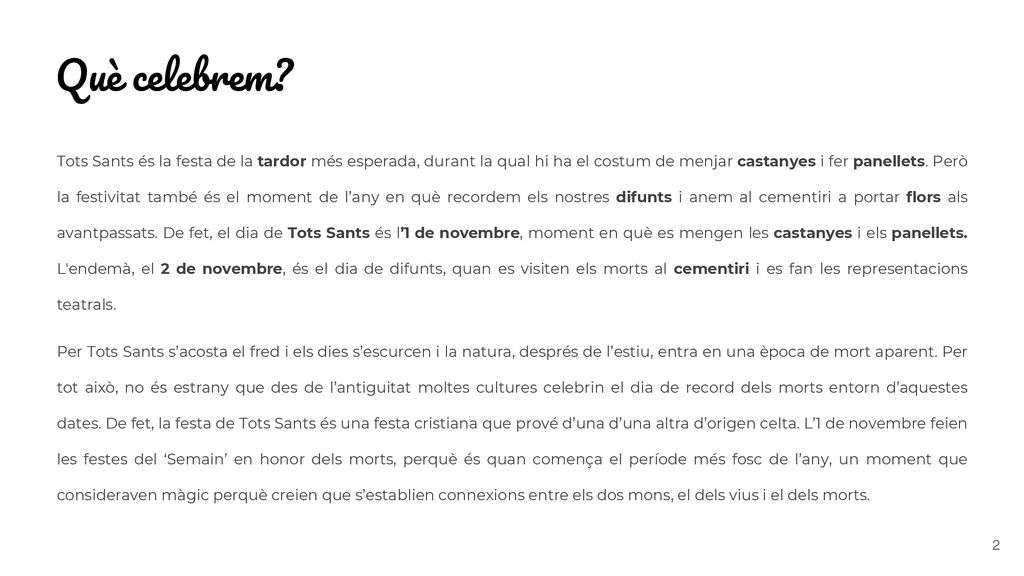 Què celebrem?

Tots Sants és la festa de la tardor més esperada, durant la qual hi ha el costum de menjar castanyes i fer panellets. Però la festivitat també és el moment de l'any en què recordem els nostres difunts i anem al cementiri a portar flors als avantpassats. De fet, el dia de Tots Sants és l'1 de novembre, moment en què es mengen les castanyes i els panellets. L'endemà, el 2 de novembre, és el dia de difunts, quan es visiten els morts al cementiri i es fan les representacions teatrals.

Per Tots Sants s'acosta el fred i els dies s'escurcen i la natura, després de l'estiu, entra en una època de mort aparent. Per tot això, no és estrany que des de l'antiguitat moltes cultures celebrin el dia de record dels morts entorn d'aquestes dates. De fet, la festa de Tots Sants és una festa cristiana que prové d'una d'una altra d'origen celta. L'1 de novembre feien les festes del 'Semain' en honor dels morts, perquè és quan comença el període més fosc de l'any, un moment que consideraven màgic perquè creien que s'establien connexions entre els dos mons, el dels vius i el dels morts.

2